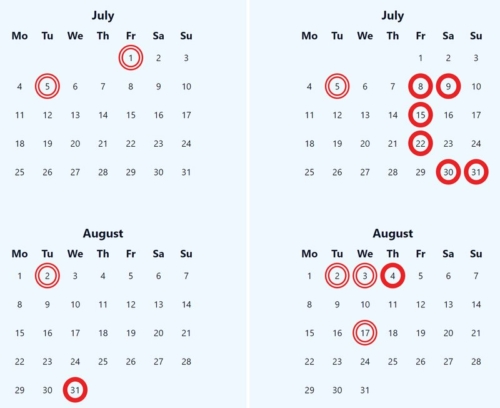 July

| Mo | Tu | We | Th | Fr | Sa | Su |
|---|---|---|---|---|---|---|
| | | | | 1 | 2 | 3 |
| 4 | 5 | 6 | 7 | 8 | 9 | 10 |
| 11 | 12 | 13 | 14 | 15 | 16 | 17 |
| 18 | 19 | 20 | 21 | 22 | 23 | 24 |
| 25 | 26 | 27 | 28 | 29 | 30 | 31 |

August

| Mo | Tu | We | Th | Fr | Sa | Su |
|---|---|---|---|---|---|---|
| 1 | 2 | 3 | 4 | 5 | 6 | 7 |
| 8 | 9 | 10 | 11 | 12 | 13 | 14 |
| 15 | 16 | 17 | 18 | 19 | 20 | 21 |
| 22 | 23 | 24 | 25 | 26 | 27 | 28 |
| 29 | 30 | 31 | | | | |

July

| Mo | Tu | We | Th | Fr | Sa | Su |
|---|---|---|---|---|---|---|
| | | | | 1 | 2 | 3 |
| 4 | 5 | 6 | 7 | 8 | 9 | 10 |
| 11 | 12 | 13 | 14 | 15 | 16 | 17 |
| 18 | 19 | 20 | 21 | 22 | 23 | 24 |
| 25 | 26 | 27 | 28 | 29 | 30 | 31 |

August

| Mo | Tu | We | Th | Fr | Sa | Su |
|---|---|---|---|---|---|---|
| 1 | 2 | 3 | 4 | 5 | 6 | 7 |
| 8 | 9 | 10 | 11 | 12 | 13 | 14 |
| 15 | 16 | 17 | 18 | 19 | 20 | 21 |
| 22 | 23 | 24 | 25 | 26 | 27 | 28 |
| 29 | 30 | 31 | | | | |